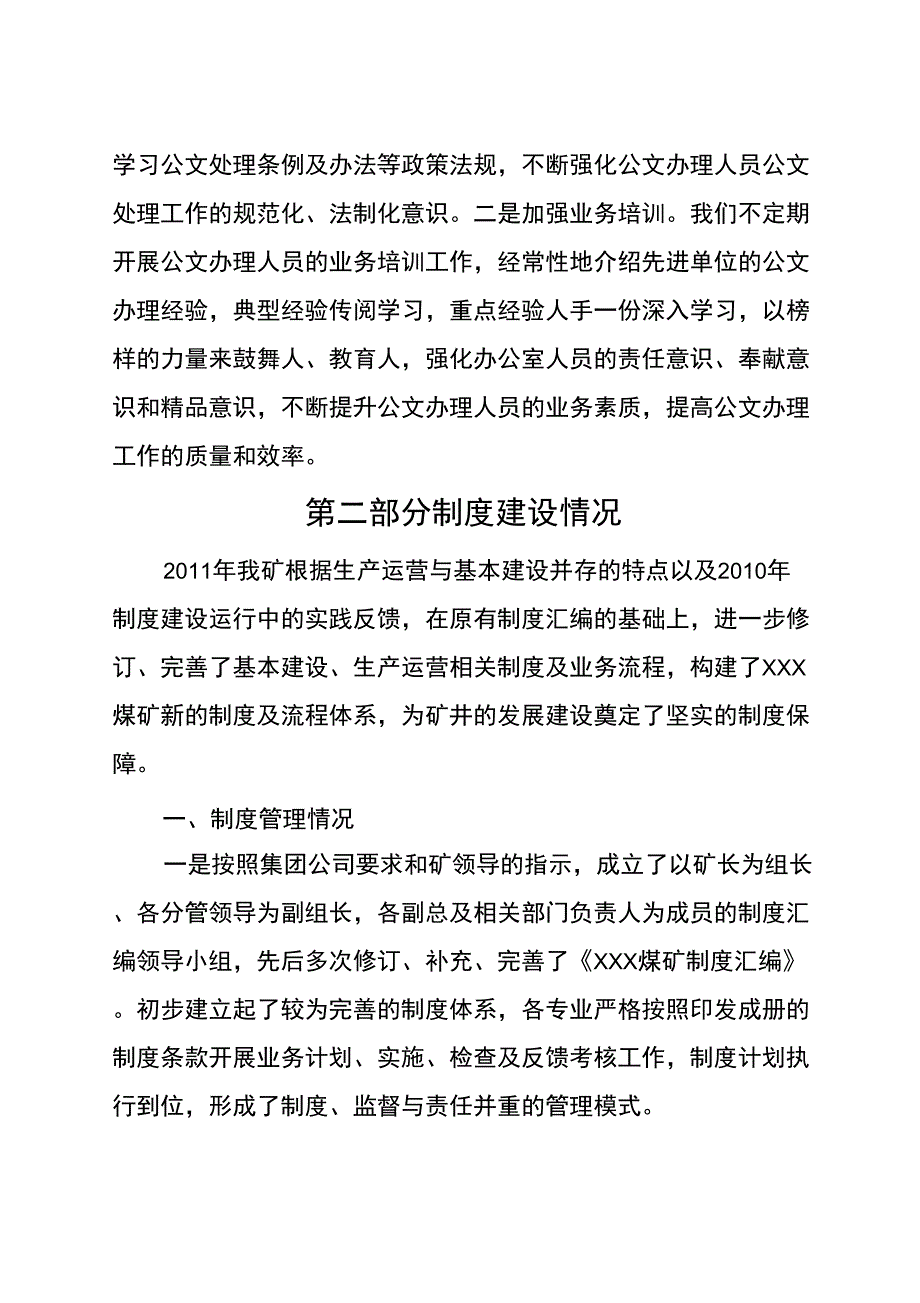 学习公文处理条例及办法等政策法规，不断强化公文办理人员公文处理工作的规范化、法制化意识。二是加强业务培训。我们不定期开展公文办理人员的业务培训工作，经常性地介绍先进单位的公文办理经验，典型经验传阅学习，重点经验人手一份深入学习，以榜样的力量来鼓舞人、教育人，强化办公室人员的责任意识、奉献意识和精品意识，不断提升公文办理人员的业务素质，提高公文办理工作的质量和效率。

第二部分制度建设情况

2011年我矿根据生产运营与基本建设并存的特点以及2010年制度建设运行中的实践反馈，在原有制度汇编的基础上，进一步修订、完善了基本建设、生产运营相关制度及业务流程，构建了XXX煤矿新的制度及流程体系，为矿井的发展建设奠定了坚实的制度保障。

一、制度管理情况

一是按照集团公司要求和矿领导的指示，成立了以矿长为组长、各分管领导为副组长，各副总及相关部门负责人为成员的制度汇编领导小组，先后多次修订、补充、完善了《XXX煤矿制度汇编》。初步建立起了较为完善的制度体系，各专业严格按照印发成册的制度条款开展业务计划、实施、检查及反馈考核工作，制度计划执行到位，形成了制度、监督与责任并重的管理模式。